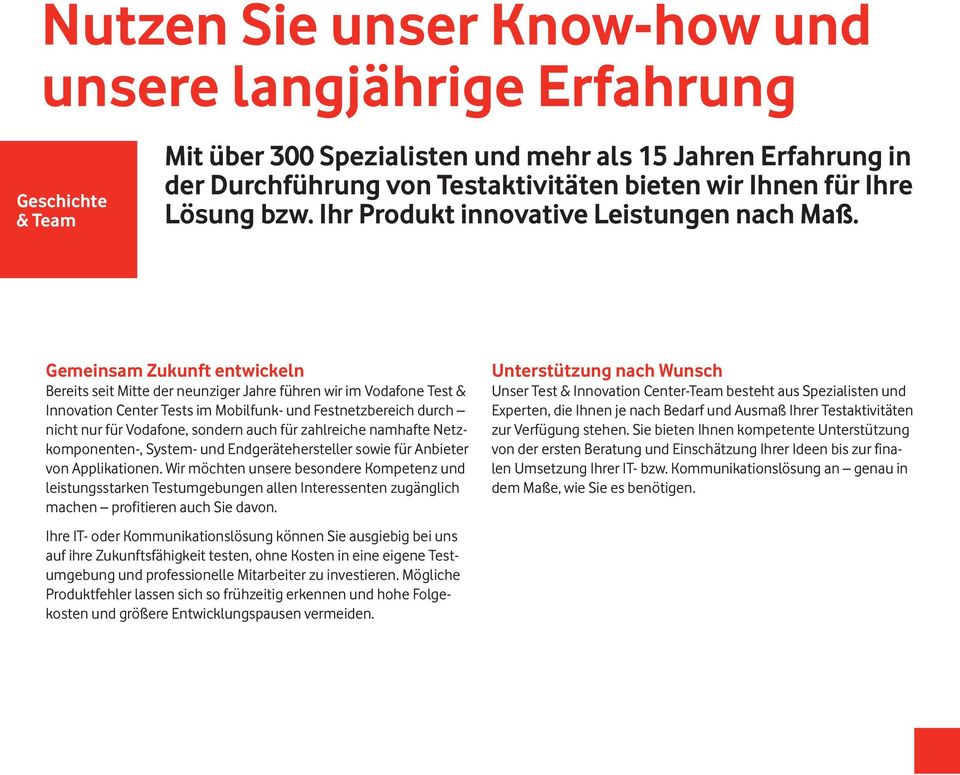 Nutzen Sie unser Know-how und unsere langjährige Erfahrung

Geschichte & Team

Mit über 300 Spezialisten und mehr als 15 Jahren Erfahrung in der Durchführung von Testaktivitäten bieten wir Ihnen für Ihre Lösung bzw. Ihr Produkt innovative Leistungen nach Maß.

Gemeinsam Zukunft entwickeln
Bereits seit Mitte der neunziger Jahre führen wir im Vodafone Test & Innovation Center Tests im Mobilfunk- und Festnetzbereich durch – nicht nur für Vodafone, sondern auch für zahlreiche namhafte Netzkomponenten-, System- und Endgerätehersteller sowie für Anbieter von Applikationen. Wir möchten unsere besondere Kompetenz und leistungsstarken Testumgebungen allen Interessenten zugänglich machen – profitieren auch Sie davon.

Ihre IT- oder Kommunikationslösung können Sie ausgiebig bei uns auf ihre Zukunftsfähigkeit testen, ohne Kosten in eine eigene Testumgebung und professionelle Mitarbeiter zu investieren. Mögliche Produktfehler lassen sich so frühzeitig erkennen und hohe Folgekosten und größere Entwicklungspausen vermeiden.

Unterstützung nach Wunsch
Unser Test & Innovation Center-Team besteht aus Spezialisten und Experten, die Ihnen je nach Bedarf und Ausmaß Ihrer Testaktivitäten zur Verfügung stehen. Sie bieten Ihnen kompetente Unterstützung von der ersten Beratung und Einschätzung Ihrer Ideen bis zur finalen Umsetzung Ihrer IT- bzw. Kommunikationslösung an – genau in dem Maße, wie Sie es benötigen.